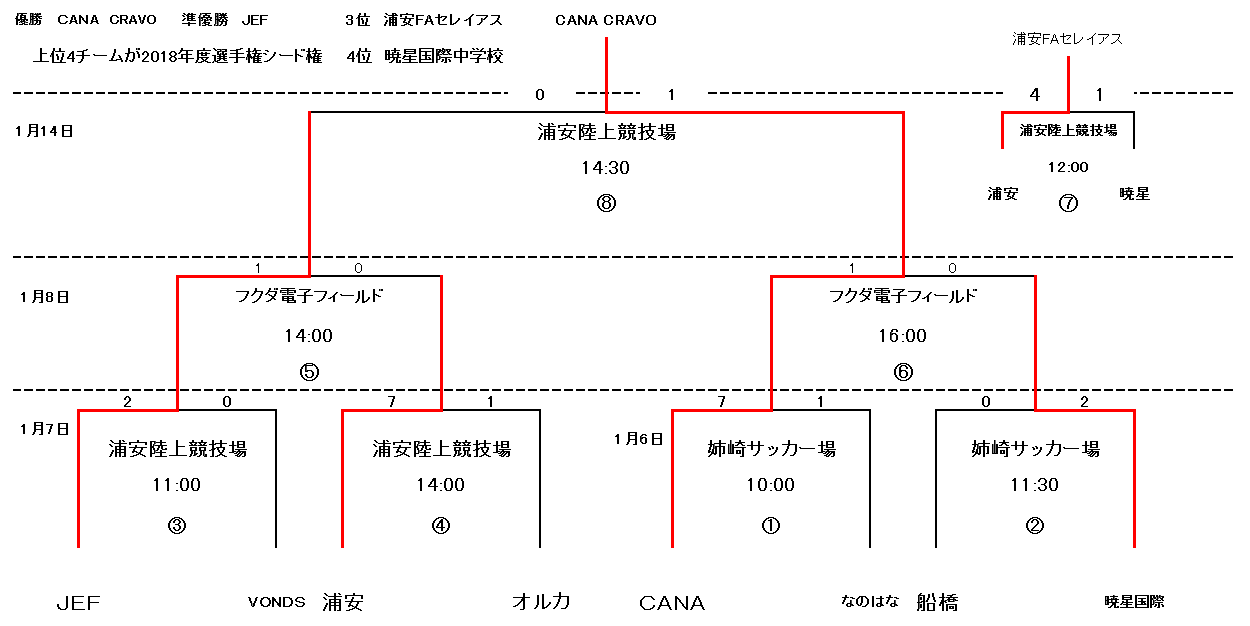 優勝　CANA CRAVO　準優勝　JEF　3位　浦安FAセレイアス

上位4チームが2018年度選手権シード権　4位　暁星国際中学校

CANA CRAVO

浦安FAセレイアス

0　1　4　1

1月14日

浦安陸上競技場
14:30
⑧

浦安陸上競技場
12:00
浦安　⑦　暁星

1　0　1　0

1月8日

フクダ電子フィールド
14:00
⑤

フクダ電子フィールド
16:00
⑥

2　0　7　1　7　1　0　2

1月7日

浦安陸上競技場
11:00
③

浦安陸上競技場
14:00
④

1月6日

姉崎サッカー場
10:00
①

姉崎サッカー場
11:30
②

JEF　VONDS 浦安　オルカ　CANA　なのはな 船橋　暁星国際